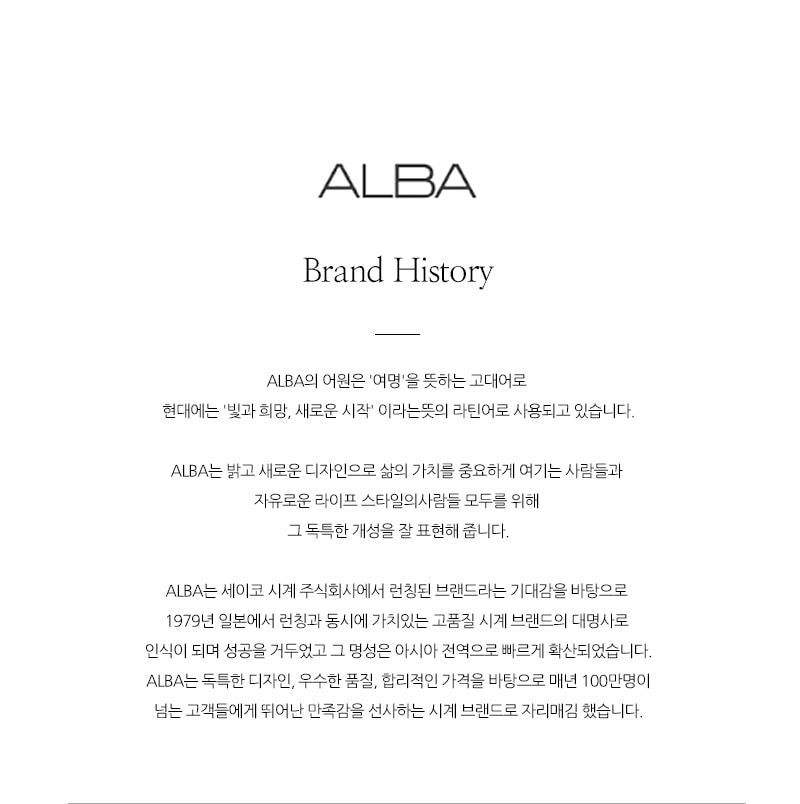 ALBA

Brand History

ALBA의 어원은 '여명'을 뜻하는 고대어로
현대에는 '빛과 희망, 새로운 시작' 이라는뜻의 라틴어로 사용되고 있습니다.

ALBA는 밝고 새로운 디자인으로 삶의 가치를 중요하게 여기는 사람들과
자유로운 라이프 스타일의사람들 모두를 위해
그 독특한 개성을 잘 표현해 줍니다.

ALBA는 세이코 시계 주식회사에서 런칭된 브랜드라는 기대감을 바탕으로
1979년 일본에서 런칭과 동시에 가치있는 고품질 시계 브랜드의 대명사로
인식이 되며 성공을 거두었고 그 명성은 아시아 전역으로 빠르게 확산되었습니다.
ALBA는 독특한 디자인, 우수한 품질, 합리적인 가격을 바탕으로 매년 100만명이
넘는 고객들에게 뛰어난 만족감을 선사하는 시계 브랜드로 자리매김 했습니다.